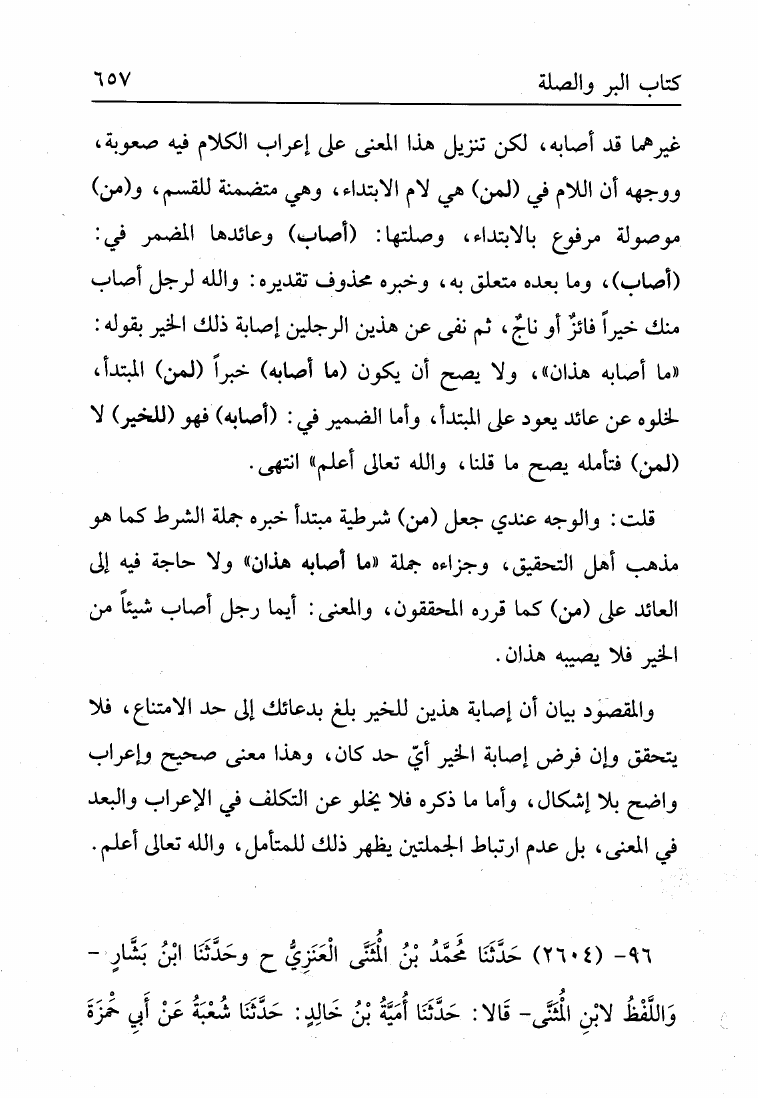 كتاب البر والصلة ٦٥٧

غيرهما قد أصابه، لكن تنزيل هذا المعنى على إعراب الكلام فيه صعوبة، ووجهه أن اللام في (لمن) هي لام الابتداء، وهي متضمنة للقسم، و(من) موصولة مرفوع بالابتداء، وصلتها: (أصاب) وعائدها المضمر في: (أصاب)، وما بعده متعلق به، وخبره محذوف تقديره: والله لرجل أصاب منك خيراً فائزٌ أو ناجٌ، ثم نفى عن هذين الرجلين إصابة ذلك الخير بقوله: «ما أصابه هذان»، ولا يصح أن يكون (ما أصابه) خبراً (لمن) المبتدأ، لخلوه عن عائد يعود على المبتدأ، وأما الضمير في: (أصابه) فهو (للخير) لا (لمن) فتأمله يصح ما قلنا، والله تعالى أعلم» انتهى.

قلت: والوجه عندي جعل (من) شرطية مبتدأ خبره جملة الشرط كما هو مذهب أهل التحقيق، وجزاءه جملة «ما أصابه هذان» ولا حاجة فيه إلى العائد على (من) كما قرره المحققون، والمعنى: أيما رجل أصاب شيئاً من الخير فلا يصيبه هذان.

والمقصود بيان أن إصابة هذين للخير بلغ بدعائك إلى حد الامتناع، فلا يتحقق وإن فرض إصابة الخير أيّ حد كان، وهذا معنى صحيح وإعراب واضح بلا إشكال، وأما ما ذكره فلا يخلو عن التكلف في الإعراب والبعد في المعنى، بل عدم ارتباط الجملتين يظهر ذلك للمتأمل، والله تعالى أعلم.

٩٦- (٢٦٠٤) حَدَّثَنَا مُحَمَّدُ بْنُ الْمُثَنَّى الْعَنَزِيُّ ح وحَدَّثَنَا ابْنُ بَشَّارٍ - وَاللَّفْظُ لابْنِ الْمُثَنَّى- قَالا: حَدَّثَنَا أُمَيَّةُ بْنُ خَالِدٍ: حَدَّثَنَا شُعْبَةُ عَنْ أَبِي حَمْزَةَ